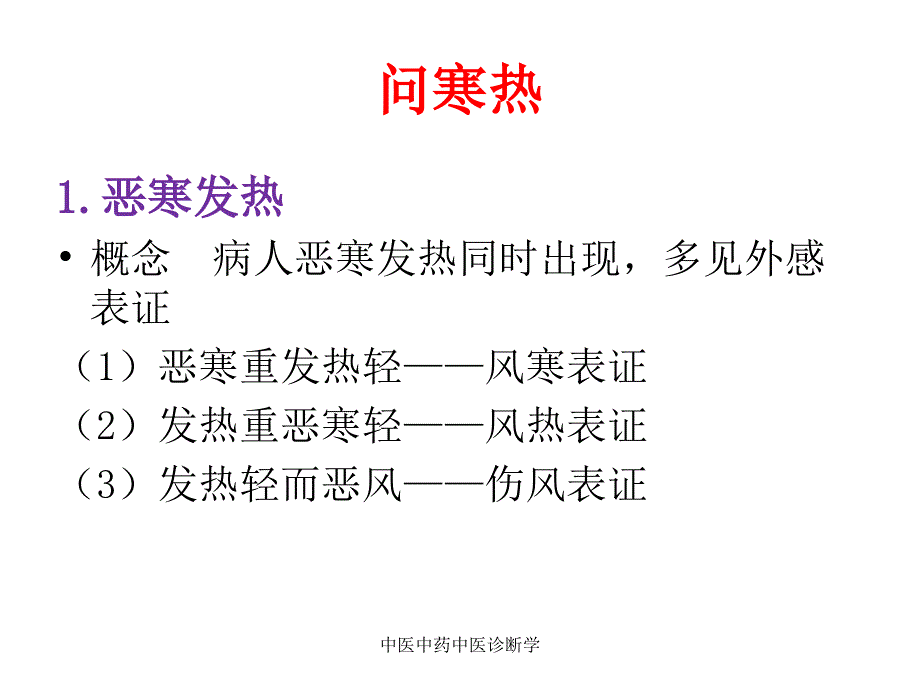 问寒热

1. 恶寒发热

• 概念　病人恶寒发热同时出现，多见外感表证

（1）恶寒重发热轻——风寒表证

（2）发热重恶寒轻——风热表证

（3）发热轻而恶风——伤风表证

中医中药中医诊断学